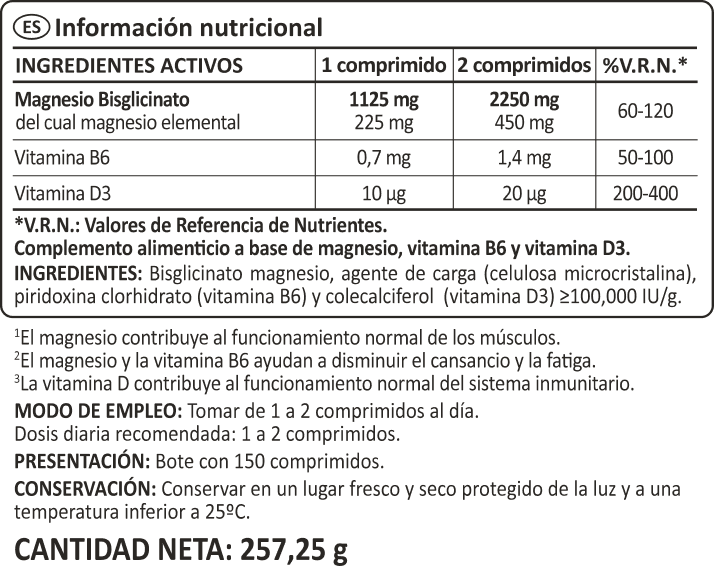 ES Información nutricional

| INGREDIENTES ACTIVOS | 1 comprimido | 2 comprimidos | %V.R.N.* |
|---|---|---|---|
| Magnesio Bisglicinato del cual magnesio elemental | 1125 mg 225 mg | 2250 mg 450 mg | 60-120 |
| Vitamina B6 | 0,7 mg | 1,4 mg | 50-100 |
| Vitamina D3 | 10 µg | 20 µg | 200-400 |

*V.R.N.: Valores de Referencia de Nutrientes.
Complemento alimenticio a base de magnesio, vitamina B6 y vitamina D3.
INGREDIENTES: Bisglicinato magnesio, agente de carga (celulosa microcristalina), piridoxina clorhidrato (vitamina B6) y colecalciferol (vitamina D3) ≥100,000 IU/g.

$^1$El magnesio contribuye al funcionamiento normal de los músculos.
$^2$El magnesio y la vitamina B6 ayudan a disminuir el cansancio y la fatiga.
$^3$La vitamina D contribuye al funcionamiento normal del sistema inmunitario.

MODO DE EMPLEO: Tomar de 1 a 2 comprimidos al día.
Dosis diaria recomendada: 1 a 2 comprimidos.

PRESENTACIÓN: Bote con 150 comprimidos.

CONSERVACIÓN: Conservar en un lugar fresco y seco protegido de la luz y a una temperatura inferior a 25ºC.

CANTIDAD NETA: 257,25 g